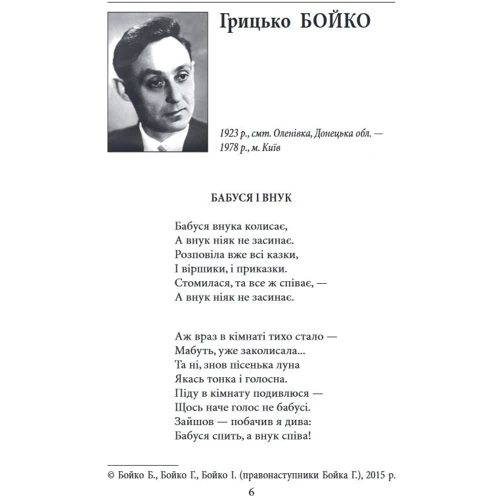 Грицько БОЙКО

1923 р., смт. Оленівка, Донецька обл. — 1978 р., м. Київ

БАБУСЯ І ВНУК

Бабуся внука колисає,
А внук ніяк не засинає.
Розповіла вже всі казки,
І віршики, і приказки.
Стомилася, та все ж співає, —
А внук ніяк не засинає.

Аж враз в кімнаті тихо стало —
Мабуть, уже заколисала...
Та ні, знов пісенька луна
Якась тонка і голосна.
Піду в кімнату подивлюся —
Щось наче голос не бабусі.
Зайшов — побачив я дива:
Бабуся спить, а внук співа!

© Бойко Б., Бойко Г., Бойко І. (правонаступники Бойка Г.), 2015 р.

6